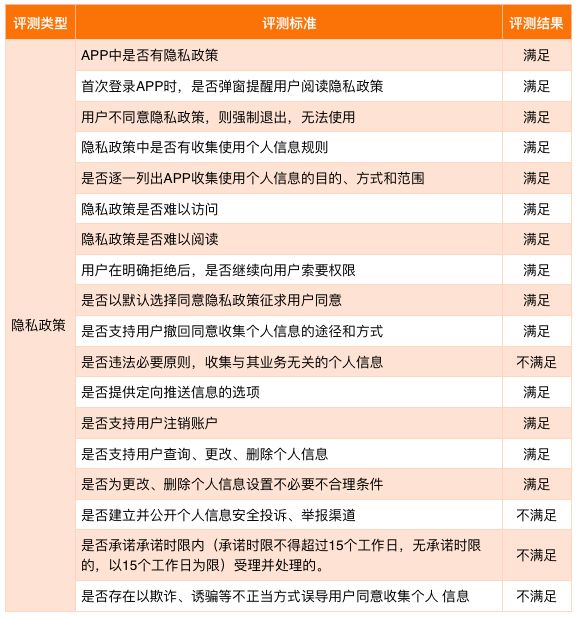 | 评测类型 | 评测标准 | 评测结果 |
|---|---|---|
| 隐私政策 | APP中是否有隐私政策 | 满足 |
| | 首次登录APP时，是否弹窗提醒用户阅读隐私政策 | 满足 |
| | 用户不同意隐私政策，则强制退出，无法使用 | 满足 |
| | 隐私政策中是否有收集使用个人信息规则 | 满足 |
| | 是否逐一列出APP收集使用个人信息的目的、方式和范围 | 满足 |
| | 隐私政策是否难以访问 | 满足 |
| | 隐私政策是否难以阅读 | 满足 |
| | 用户在明确拒绝后，是否继续向用户索要权限 | 满足 |
| | 是否以默认选择同意隐私政策征求用户同意 | 满足 |
| | 是否支持用户撤回同意收集个人信息的途径和方式 | 满足 |
| | 是否违法必要原则，收集与其业务无关的个人信息 | 不满足 |
| | 是否提供定向推送信息的选项 | 满足 |
| | 是否支持用户注销账户 | 满足 |
| | 是否支持用户查询、更改、删除个人信息 | 满足 |
| | 是否为更改、删除个人信息设置不必要不合理条件 | 满足 |
| | 是否建立并公开个人信息安全投诉、举报渠道 | 不满足 |
| | 是否承诺承诺时限内（承诺时限不得超过15个工作日，无承诺时限的，以15个工作日为限）受理并处理的。 | 不满足 |
| | 是否存在以欺诈、诱骗等不正当方式误导用户同意收集个人 信息 | 不满足 |